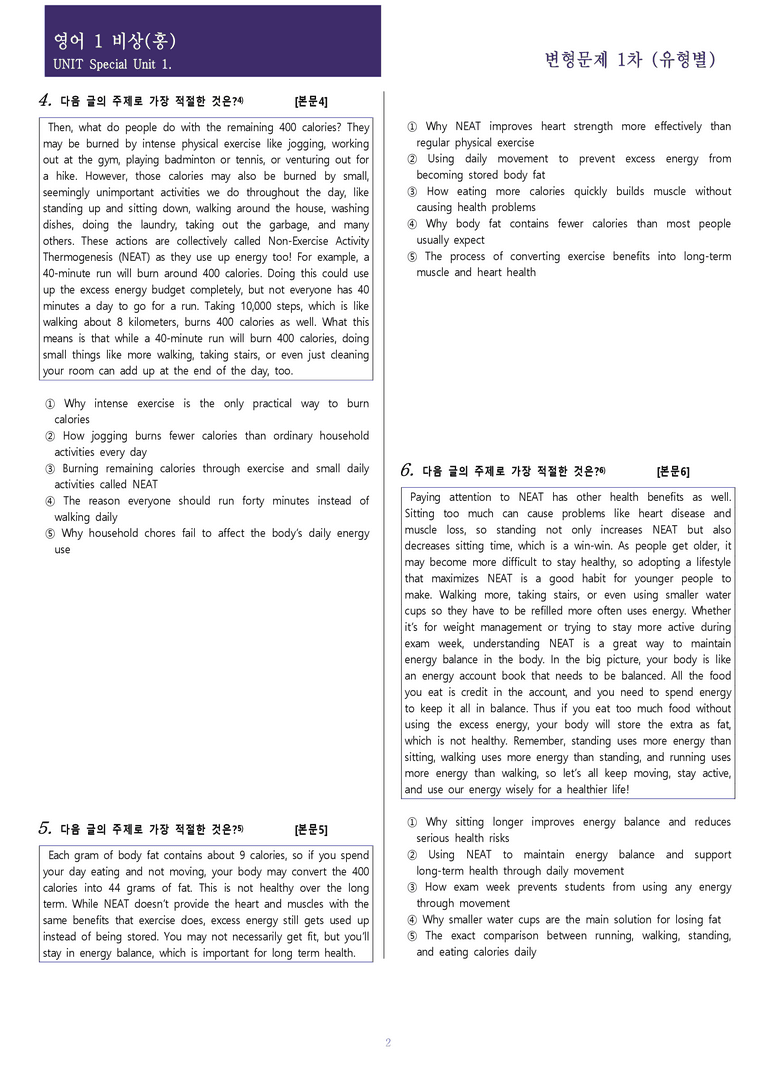 영어 1 비상(홍)
UNIT Special Unit 1.

변형문제 1차 (유형별)

4. 다음 글의 주제로 가장 적절한 것은?$^{4)}$ [본문4]

Then, what do people do with the remaining 400 calories? They may be burned by intense physical exercise like jogging, working out at the gym, playing badminton or tennis, or venturing out for a hike. However, those calories may also be burned by small, seemingly unimportant activities we do throughout the day, like standing up and sitting down, walking around the house, washing dishes, doing the laundry, taking out the garbage, and many others. These actions are collectively called Non-Exercise Activity Thermogenesis (NEAT) as they use up energy too! For example, a 40-minute run will burn around 400 calories. Doing this could use up the excess energy budget completely, but not everyone has 40 minutes a day to go for a run. Taking 10,000 steps, which is like walking about 8 kilometers, burns 400 calories as well. What this means is that while a 40-minute run will burn 400 calories, doing small things like more walking, taking stairs, or even just cleaning your room can add up at the end of the day, too.

① Why intense exercise is the only practical way to burn calories
② How jogging burns fewer calories than ordinary household activities every day
③ Burning remaining calories through exercise and small daily activities called NEAT
④ The reason everyone should run forty minutes instead of walking daily
⑤ Why household chores fail to affect the body's daily energy use

5. 다음 글의 주제로 가장 적절한 것은?$^{5)}$ [본문5]

Each gram of body fat contains about 9 calories, so if you spend your day eating and not moving, your body may convert the 400 calories into 44 grams of fat. This is not healthy over the long term. While NEAT doesn't provide the heart and muscles with the same benefits that exercise does, excess energy still gets used up instead of being stored. You may not necessarily get fit, but you'll stay in energy balance, which is important for long term health.

① Why NEAT improves heart strength more effectively than regular physical exercise
② Using daily movement to prevent excess energy from becoming stored body fat
③ How eating more calories quickly builds muscle without causing health problems
④ Why body fat contains fewer calories than most people usually expect
⑤ The process of converting exercise benefits into long-term muscle and heart health

6. 다음 글의 주제로 가장 적절한 것은?$^{6)}$ [본문6]

Paying attention to NEAT has other health benefits as well. Sitting too much can cause problems like heart disease and muscle loss, so standing not only increases NEAT but also decreases sitting time, which is a win-win. As people get older, it may become more difficult to stay healthy, so adopting a lifestyle that maximizes NEAT is a good habit for younger people to make. Walking more, taking stairs, or even using smaller water cups so they have to be refilled more often uses energy. Whether it's for weight management or trying to stay more active during exam week, understanding NEAT is a great way to maintain energy balance in the body. In the big picture, your body is like an energy account book that needs to be balanced. All the food you eat is credit in the account, and you need to spend energy to keep it all in balance. Thus if you eat too much food without using the excess energy, your body will store the extra as fat, which is not healthy. Remember, standing uses more energy than sitting, walking uses more energy than standing, and running uses more energy than walking, so let's all keep moving, stay active, and use our energy wisely for a healthier life!

① Why sitting longer improves energy balance and reduces serious health risks
② Using NEAT to maintain energy balance and support long-term health through daily movement
③ How exam week prevents students from using any energy through movement
④ Why smaller water cups are the main solution for losing fat
⑤ The exact comparison between running, walking, standing, and eating calories daily

2